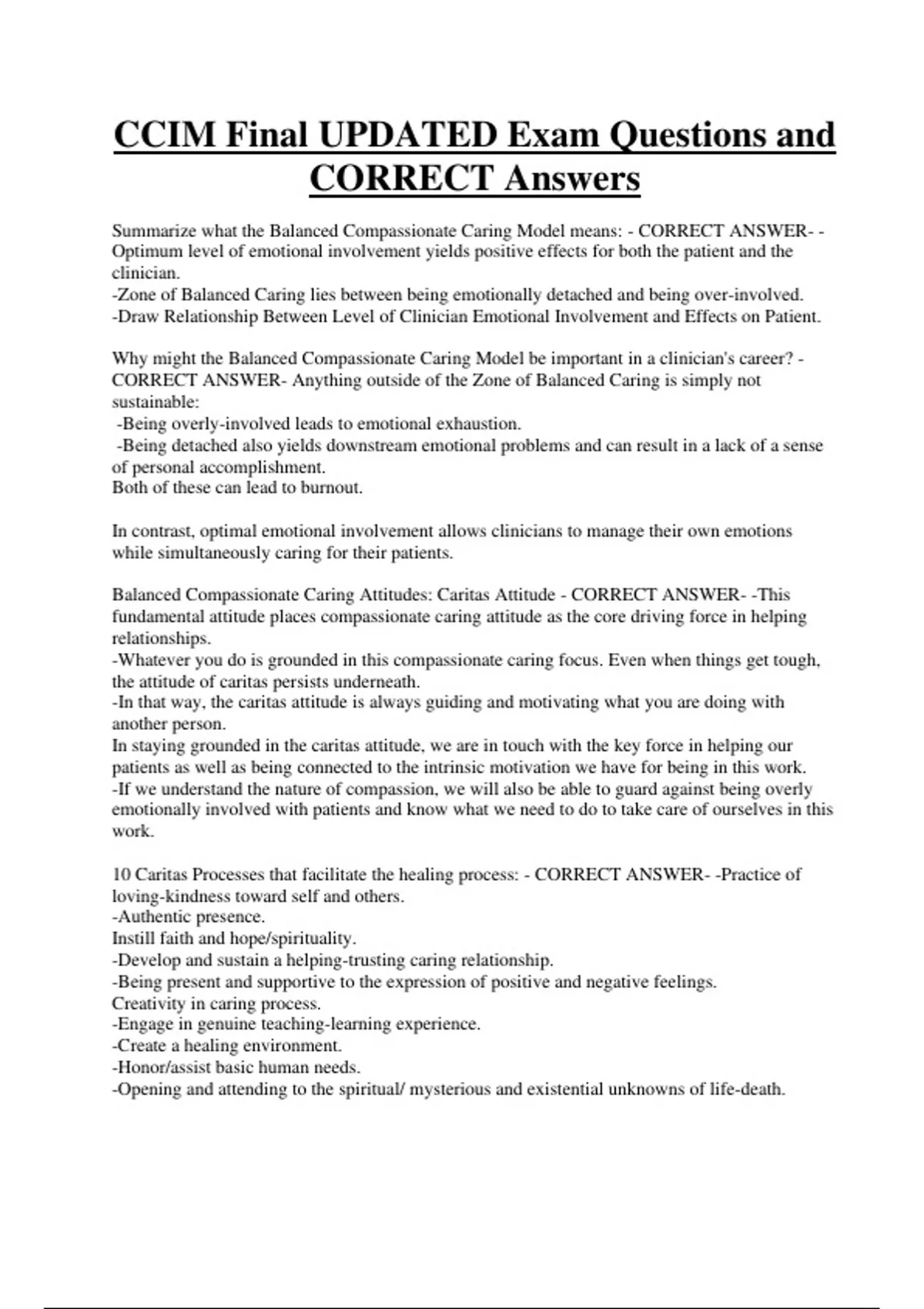 CCIM Final UPDATED Exam Questions and CORRECT Answers

Summarize what the Balanced Compassionate Caring Model means: - CORRECT ANSWER- - Optimum level of emotional involvement yields positive effects for both the patient and the clinician.
-Zone of Balanced Caring lies between being emotionally detached and being over-involved.
-Draw Relationship Between Level of Clinician Emotional Involvement and Effects on Patient.

Why might the Balanced Compassionate Caring Model be important in a clinician's career? - CORRECT ANSWER- Anything outside of the Zone of Balanced Caring is simply not sustainable:
-Being overly-involved leads to emotional exhaustion.
-Being detached also yields downstream emotional problems and can result in a lack of a sense of personal accomplishment.
Both of these can lead to burnout.

In contrast, optimal emotional involvement allows clinicians to manage their own emotions while simultaneously caring for their patients.

Balanced Compassionate Caring Attitudes: Caritas Attitude - CORRECT ANSWER- -This fundamental attitude places compassionate caring attitude as the core driving force in helping relationships.
-Whatever you do is grounded in this compassionate caring focus. Even when things get tough, the attitude of caritas persists underneath.
-In that way, the caritas attitude is always guiding and motivating what you are doing with another person.
In staying grounded in the caritas attitude, we are in touch with the key force in helping our patients as well as being connected to the intrinsic motivation we have for being in this work.
-If we understand the nature of compassion, we will also be able to guard against being overly emotionally involved with patients and know what we need to do to take care of ourselves in this work.

10 Caritas Processes that facilitate the healing process: - CORRECT ANSWER- -Practice of loving-kindness toward self and others.
-Authentic presence.
Instill faith and hope/spirituality.
-Develop and sustain a helping-trusting caring relationship.
-Being present and supportive to the expression of positive and negative feelings.
Creativity in caring process.
-Engage in genuine teaching-learning experience.
-Create a healing environment.
-Honor/assist basic human needs.
-Opening and attending to the spiritual/ mysterious and existential unknowns of life-death.